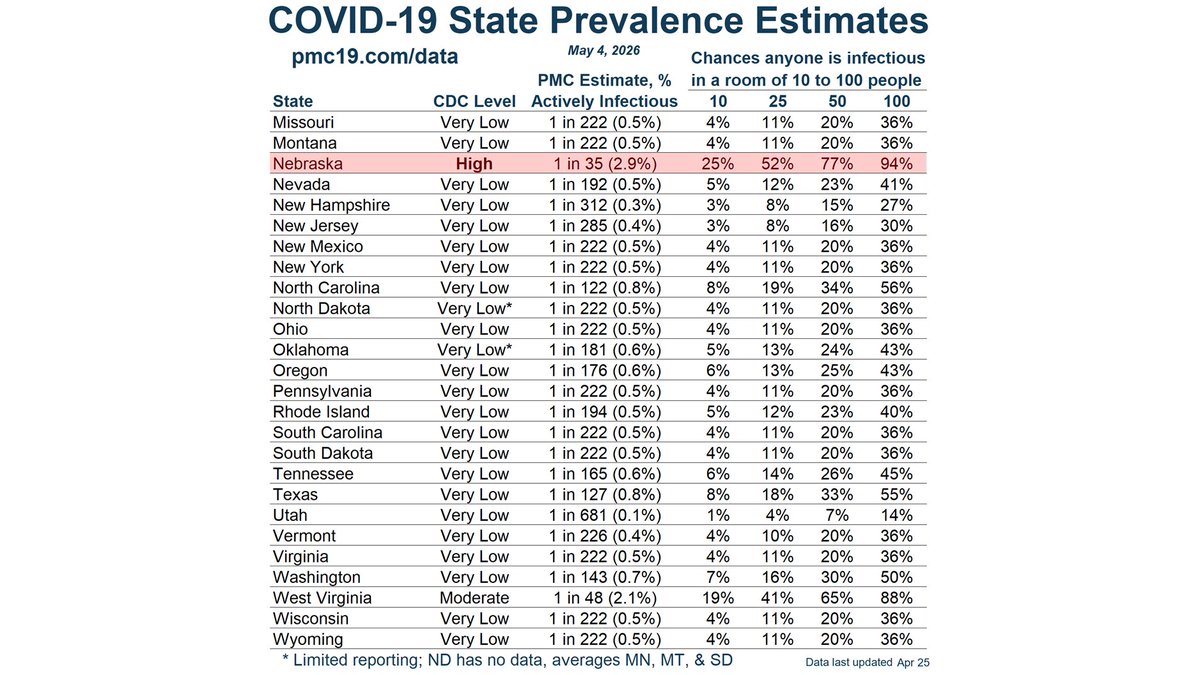 COVID-19 State Prevalence Estimates

pmc19.com/data

May 4, 2026

Chances anyone is infectious in a room of 10 to 100 people

| State | CDC Level | PMC Estimate, % Actively Infectious | 10 | 25 | 50 | 100 |
|---|---|---|---|---|---|---|
| Missouri | Very Low | 1 in 222 (0.5%) | 4% | 11% | 20% | 36% |
| Montana | Very Low | 1 in 222 (0.5%) | 4% | 11% | 20% | 36% |
| Nebraska | High | 1 in 35 (2.9%) | 25% | 52% | 77% | 94% |
| Nevada | Very Low | 1 in 192 (0.5%) | 5% | 12% | 23% | 41% |
| New Hampshire | Very Low | 1 in 312 (0.3%) | 3% | 8% | 15% | 27% |
| New Jersey | Very Low | 1 in 285 (0.4%) | 3% | 8% | 16% | 30% |
| New Mexico | Very Low | 1 in 222 (0.5%) | 4% | 11% | 20% | 36% |
| New York | Very Low | 1 in 222 (0.5%) | 4% | 11% | 20% | 36% |
| North Carolina | Very Low | 1 in 122 (0.8%) | 8% | 19% | 34% | 56% |
| North Dakota | Very Low* | 1 in 222 (0.5%) | 4% | 11% | 20% | 36% |
| Ohio | Very Low | 1 in 222 (0.5%) | 4% | 11% | 20% | 36% |
| Oklahoma | Very Low* | 1 in 181 (0.6%) | 5% | 13% | 24% | 43% |
| Oregon | Very Low | 1 in 176 (0.6%) | 6% | 13% | 25% | 43% |
| Pennsylvania | Very Low | 1 in 222 (0.5%) | 4% | 11% | 20% | 36% |
| Rhode Island | Very Low | 1 in 194 (0.5%) | 5% | 12% | 23% | 40% |
| South Carolina | Very Low | 1 in 222 (0.5%) | 4% | 11% | 20% | 36% |
| South Dakota | Very Low | 1 in 222 (0.5%) | 4% | 11% | 20% | 36% |
| Tennessee | Very Low | 1 in 165 (0.6%) | 6% | 14% | 26% | 45% |
| Texas | Very Low | 1 in 127 (0.8%) | 8% | 18% | 33% | 55% |
| Utah | Very Low | 1 in 681 (0.1%) | 1% | 4% | 7% | 14% |
| Vermont | Very Low | 1 in 226 (0.4%) | 4% | 10% | 20% | 36% |
| Virginia | Very Low | 1 in 222 (0.5%) | 4% | 11% | 20% | 36% |
| Washington | Very Low | 1 in 143 (0.7%) | 7% | 16% | 30% | 50% |
| West Virginia | Moderate | 1 in 48 (2.1%) | 19% | 41% | 65% | 88% |
| Wisconsin | Very Low | 1 in 222 (0.5%) | 4% | 11% | 20% | 36% |
| Wyoming | Very Low | 1 in 222 (0.5%) | 4% | 11% | 20% | 36% |

* Limited reporting; ND has no data, averages MN, MT, & SD

Data last updated Apr 25